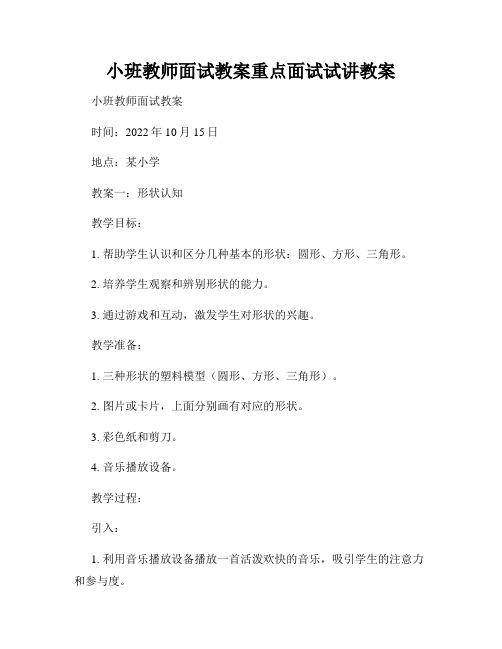 小班教师面试教案重点面试试讲教案

小班教师面试教案

时间：2022 年 10 月 15 日

地点：某小学

教案一：形状认知

教学目标：

1. 帮助学生认识和区分几种基本的形状：圆形、方形、三角形。

2. 培养学生观察和辨别形状的能力。

3. 通过游戏和互动，激发学生对形状的兴趣。

教学准备：

1. 三种形状的塑料模型（圆形、方形、三角形）。

2. 图片或卡片，上面分别画有对应的形状。

3. 彩色纸和剪刀。

4. 音乐播放设备。

教学过程：

引入：

1. 利用音乐播放设备播放一首活泼欢快的音乐，吸引学生的注意力和参与度。